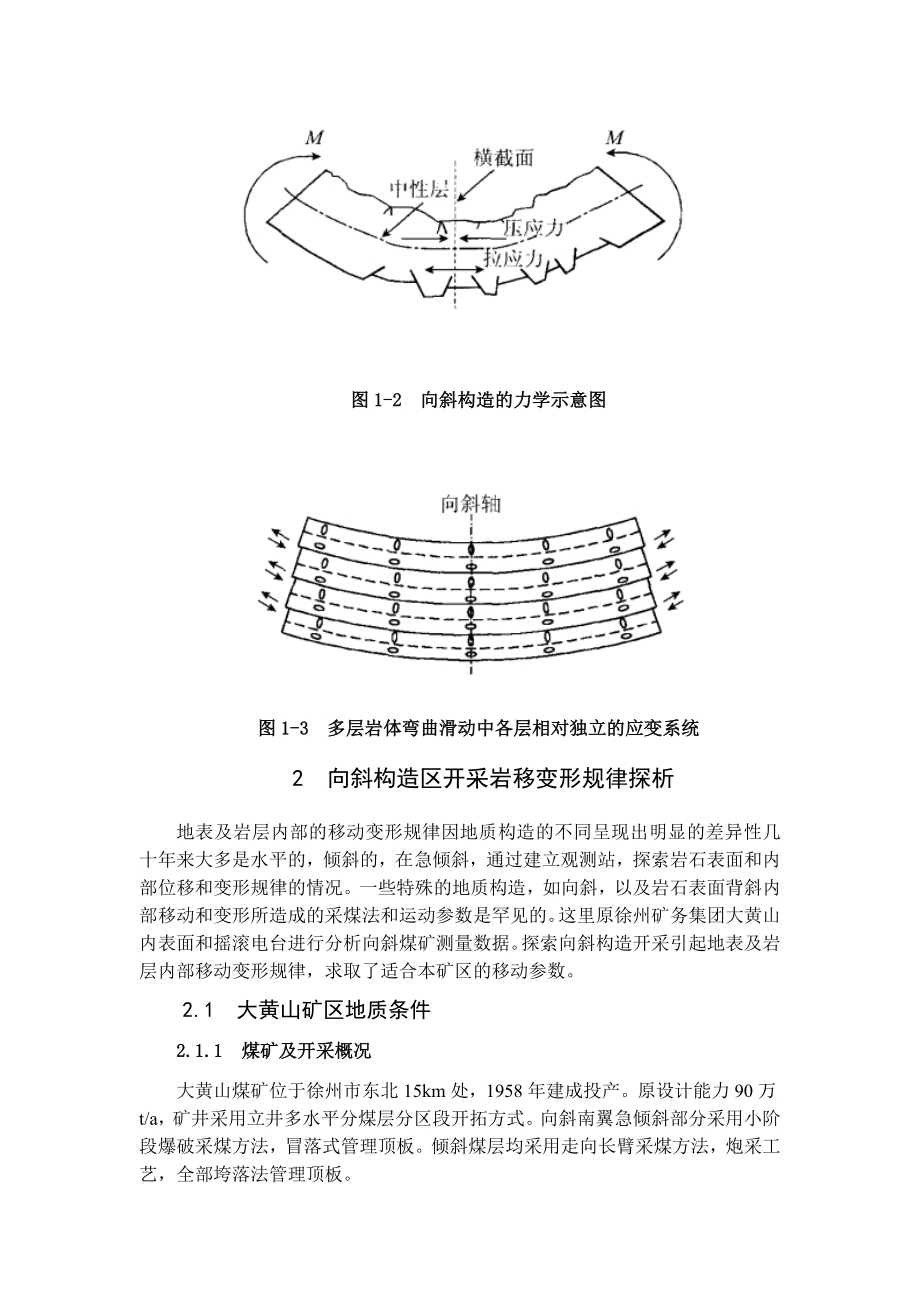 M

M

横截面

中性层

压应力

拉应力

图 1-2　向斜构造的力学示意图

向斜轴

图 1-3　多层岩体弯曲滑动中各层相对独立的应变系统

2　向斜构造区开采岩移变形规律探析

地表及岩层内部的移动变形规律因地质构造的不同呈现出明显的差异性几十年来大多是水平的，倾斜的，在急倾斜，通过建立观测站，探索岩石表面和内部位移和变形规律的情况。一些特殊的地质构造，如向斜，以及岩石表面背斜内部移动和变形所造成的采煤法和运动参数是罕见的。这里原徐州矿务集团大黄山内表面和摇滚电台进行分析向斜煤矿测量数据。探索向斜构造开采引起地表及岩层内部移动变形规律，求取了适合本矿区的移动参数。

2.1　大黄山矿区地质条件

2.1.1　煤矿及开采概况

大黄山煤矿位于徐州市东北 15km 处，1958 年建成投产。原设计能力 90 万 t/a，矿井采用立井多水平分煤层分区段开拓方式。向斜南翼急倾斜部分采用小阶段爆破采煤方法，冒落式管理顶板。倾斜煤层均采用走向长臂采煤方法，炮采工艺，全部垮落法管理顶板。